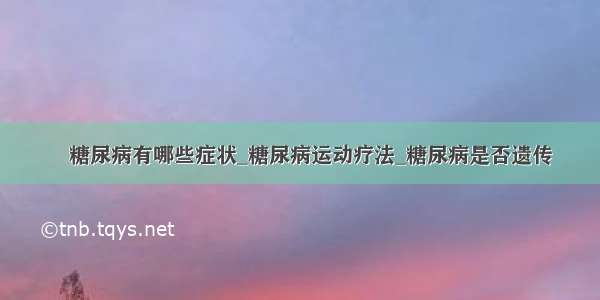 糖尿病有哪些症状_糖尿病运动疗法_糖尿病是否遗传

©tnb.tqys.net